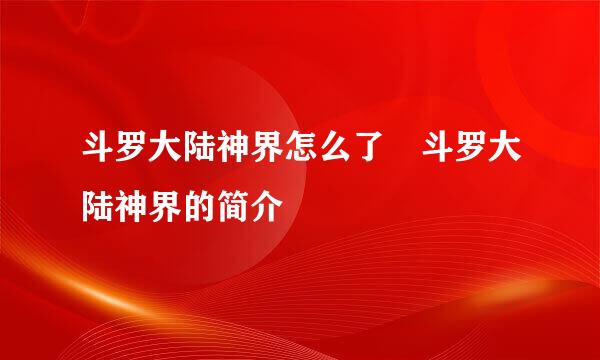 斗罗大陆神界怎么了　斗罗大陆神界的简介